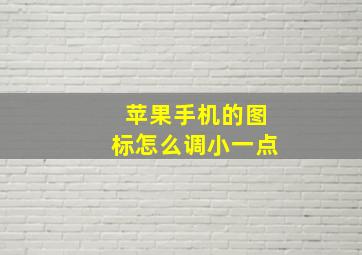 苹果手机的图标怎么调小一点